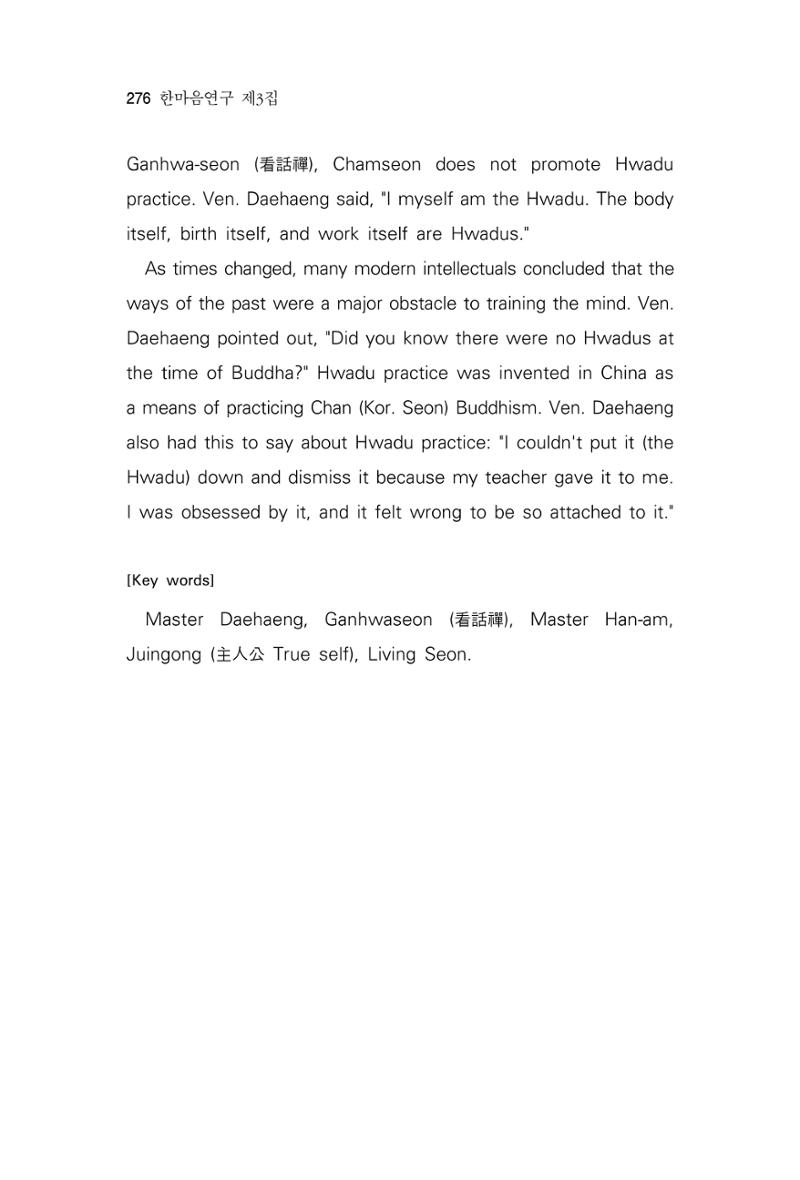 276 한마음연구 제3집

Ganhwa-seon (看話禪), Chamseon does not promote Hwadu practice. Ven. Daehaeng said, "I myself am the Hwadu. The body itself, birth itself, and work itself are Hwadus."

As times changed, many modern intellectuals concluded that the ways of the past were a major obstacle to training the mind. Ven. Daehaeng pointed out, "Did you know there were no Hwadus at the time of Buddha?" Hwadu practice was invented in China as a means of practicing Chan (Kor. Seon) Buddhism. Ven. Daehaeng also had this to say about Hwadu practice: "I couldn't put it (the Hwadu) down and dismiss it because my teacher gave it to me. I was obsessed by it, and it felt wrong to be so attached to it."

[Key words]

Master Daehaeng, Ganhwaseon (看話禪), Master Han-am, Juingong (主人公 True self), Living Seon.